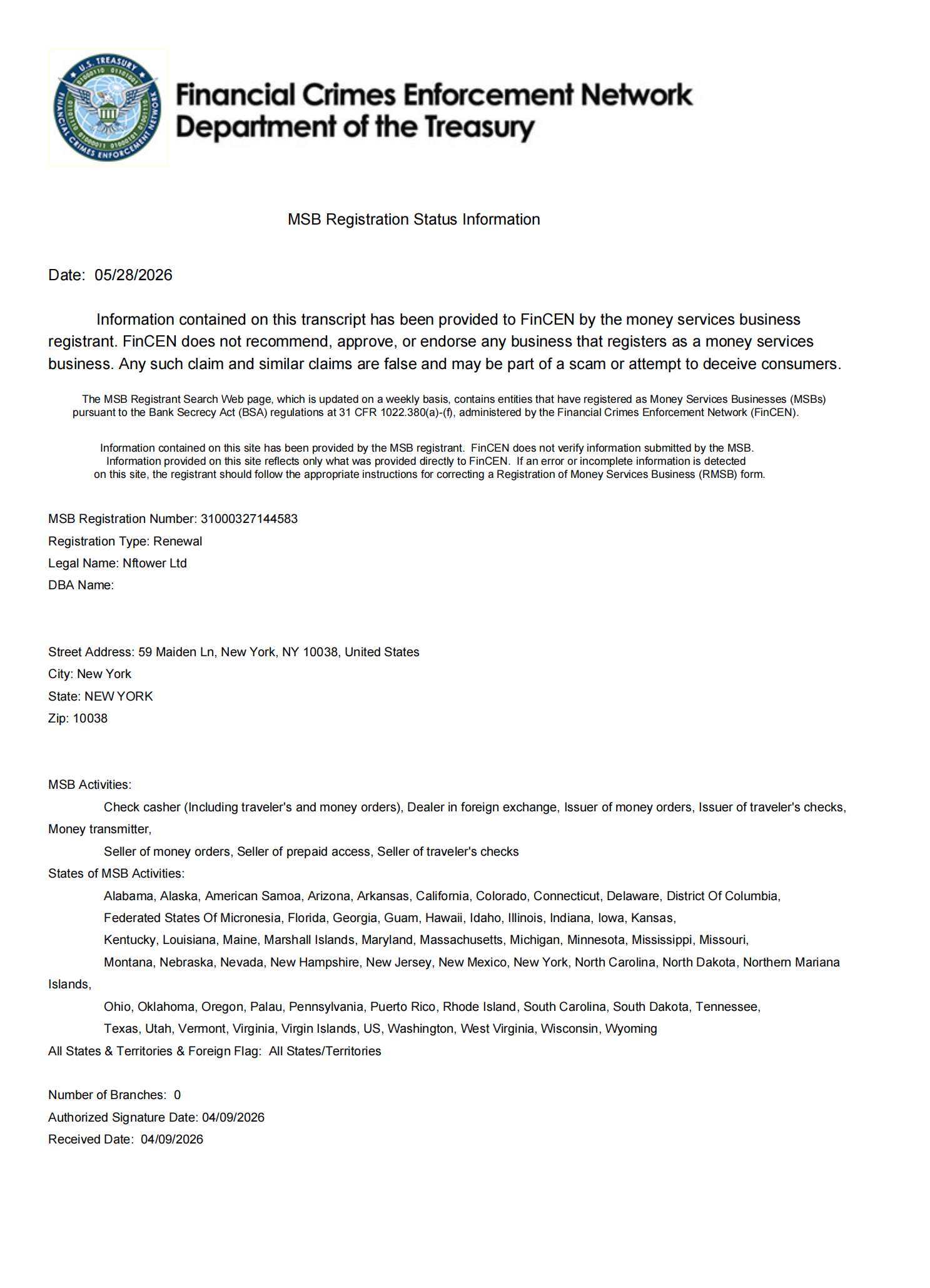 U.S. TREASURY FINANCIAL CRIMES ENFORCEMENT NETWORK

Financial Crimes Enforcement Network
Department of the Treasury

MSB Registration Status Information

Date: 05/28/2026

Information contained on this transcript has been provided to FinCEN by the money services business registrant. FinCEN does not recommend, approve, or endorse any business that registers as a money services business. Any such claim and similar claims are false and may be part of a scam or attempt to deceive consumers.

The MSB Registrant Search Web page, which is updated on a weekly basis, contains entities that have registered as Money Services Businesses (MSBs) pursuant to the Bank Secrecy Act (BSA) regulations at 31 CFR 1022.380(a)-(f), administered by the Financial Crimes Enforcement Network (FinCEN).

Information contained on this site has been provided by the MSB registrant. FinCEN does not verify information submitted by the MSB. Information provided on this site reflects only what was provided directly to FinCEN. If an error or incomplete information is detected on this site, the registrant should follow the appropriate instructions for correcting a Registration of Money Services Business (RMSB) form.

MSB Registration Number: 31000327144583
Registration Type: Renewal
Legal Name: Nftower Ltd
DBA Name:

Street Address: 59 Maiden Ln, New York, NY 10038, United States
City: New York
State: NEW YORK
Zip: 10038

MSB Activities:
Check casher (Including traveler's and money orders), Dealer in foreign exchange, Issuer of money orders, Issuer of traveler's checks, Money transmitter,
Seller of money orders, Seller of prepaid access, Seller of traveler's checks
States of MSB Activities:
Alabama, Alaska, American Samoa, Arizona, Arkansas, California, Colorado, Connecticut, Delaware, District Of Columbia,
Federated States Of Micronesia, Florida, Georgia, Guam, Hawaii, Idaho, Illinois, Indiana, Iowa, Kansas,
Kentucky, Louisiana, Maine, Marshall Islands, Maryland, Massachusetts, Michigan, Minnesota, Mississippi, Missouri,
Montana, Nebraska, Nevada, New Hampshire, New Jersey, New Mexico, New York, North Carolina, North Dakota, Northern Mariana Islands,
Ohio, Oklahoma, Oregon, Palau, Pennsylvania, Puerto Rico, Rhode Island, South Carolina, South Dakota, Tennessee,
Texas, Utah, Vermont, Virginia, Virgin Islands, US, Washington, West Virginia, Wisconsin, Wyoming
All States & Territories & Foreign Flag: All States/Territories

Number of Branches: 0
Authorized Signature Date: 04/09/2026
Received Date: 04/09/2026